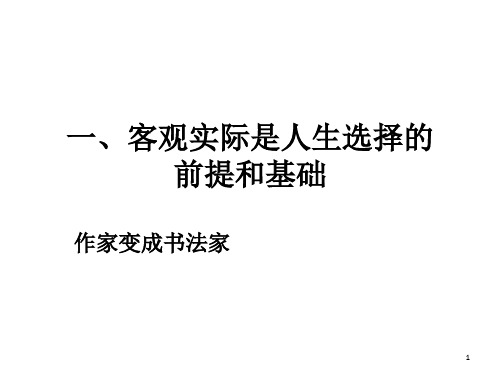 一、客观实际是人生选择的前提和基础

作家变成书法家

1